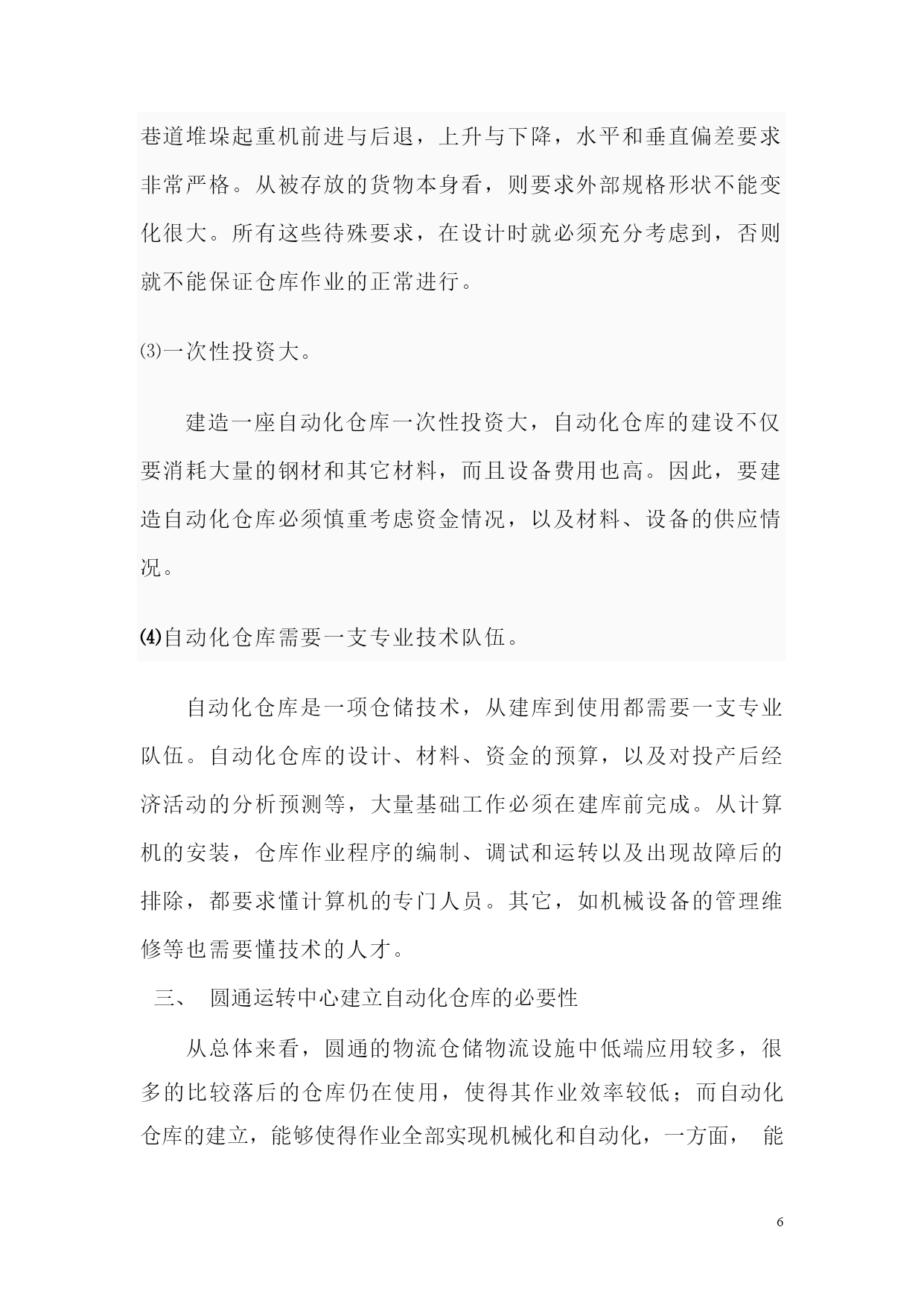 巷道堆垛起重机前进与后退，上升与下降，水平和垂直偏差要求非常严格。从被存放的货物本身看，则要求外部规格形状不能变化很大。所有这些待殊要求，在设计时就必须充分考虑到，否则就不能保证仓库作业的正常进行。

⑶一次性投资大。

建造一座自动化仓库一次性投资大，自动化仓库的建设不仅要消耗大量的钢材和其它材料，而且设备费用也高。因此，要建造自动化仓库必须慎重考虑资金情况，以及材料、设备的供应情况。

⑷自动化仓库需要一支专业技术队伍。

自动化仓库是一项仓储技术，从建库到使用都需要一支专业队伍。自动化仓库的设计、材料、资金的预算，以及对投产后经济活动的分析预测等，大量基础工作必须在建库前完成。从计算机的安装，仓库作业程序的编制、调试和运转以及出现故障后的排除，都要求懂计算机的专门人员。其它，如机械设备的管理维修等也需要懂技术的人才。

三、 圆通运转中心建立自动化仓库的必要性

从总体来看，圆通的物流仓储物流设施中低端应用较多，很多的比较落后的仓库仍在使用，使得其作业效率较低；而自动化仓库的建立，能够使得作业全部实现机械化和自动化，一方面， 能

6